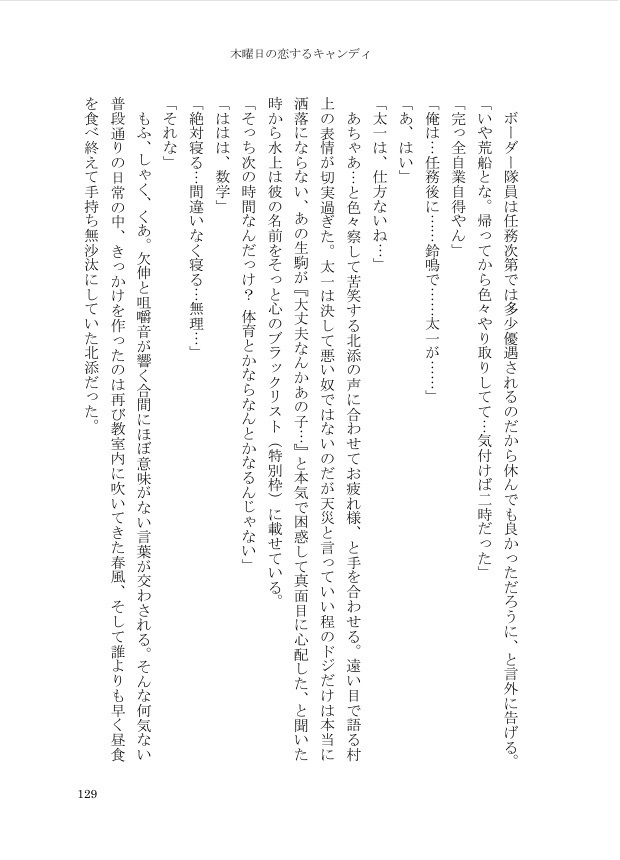 木曜日の恋するキャンディ

ボーダー隊員は任務次第では多少優遇されるのだから休んでも良かっただろうに、と言外に告げる。

「いや荒船とな。帰ってから色々やり取りしてて…気付けば二時だった」

「完っ全自業自得やん」

「俺は…任務後に……鈴鳴で……太一が……」

「あ、はい」

「太一は、仕方ないね…」

あちゃあ…と色々察して苦笑する北添の声に合わせてお疲れ様、と手を合わせる。遠い目で語る村上の表情が切実過ぎた。太一は決して悪い奴ではないのだが天災と言っていい程のドジだけは本当に洒落にならない、あの生駒が『大丈夫なんかあの子…』と本気で困惑して真面目に心配した、と聞いた時から水上は彼の名前をそっと心のブラックリスト（特別枠）に載せている。

「そっち次の時間なんだっけ？ 体育とかならなんとかなるんじゃない」

「ははは、数学」

「絶対寝る…間違いなく寝る…無理…」

「それな」

もふ、しゃく、くあ。欠伸と咀嚼音が響く合間にほぼ意味がない言葉が交わされる。そんな何気ない普段通りの日常の中、きっかけを作ったのは再び教室内に吹いてきた春風、そして誰よりも早く昼食を食べ終えて手持ち無沙汰にしていた北添だった。

129